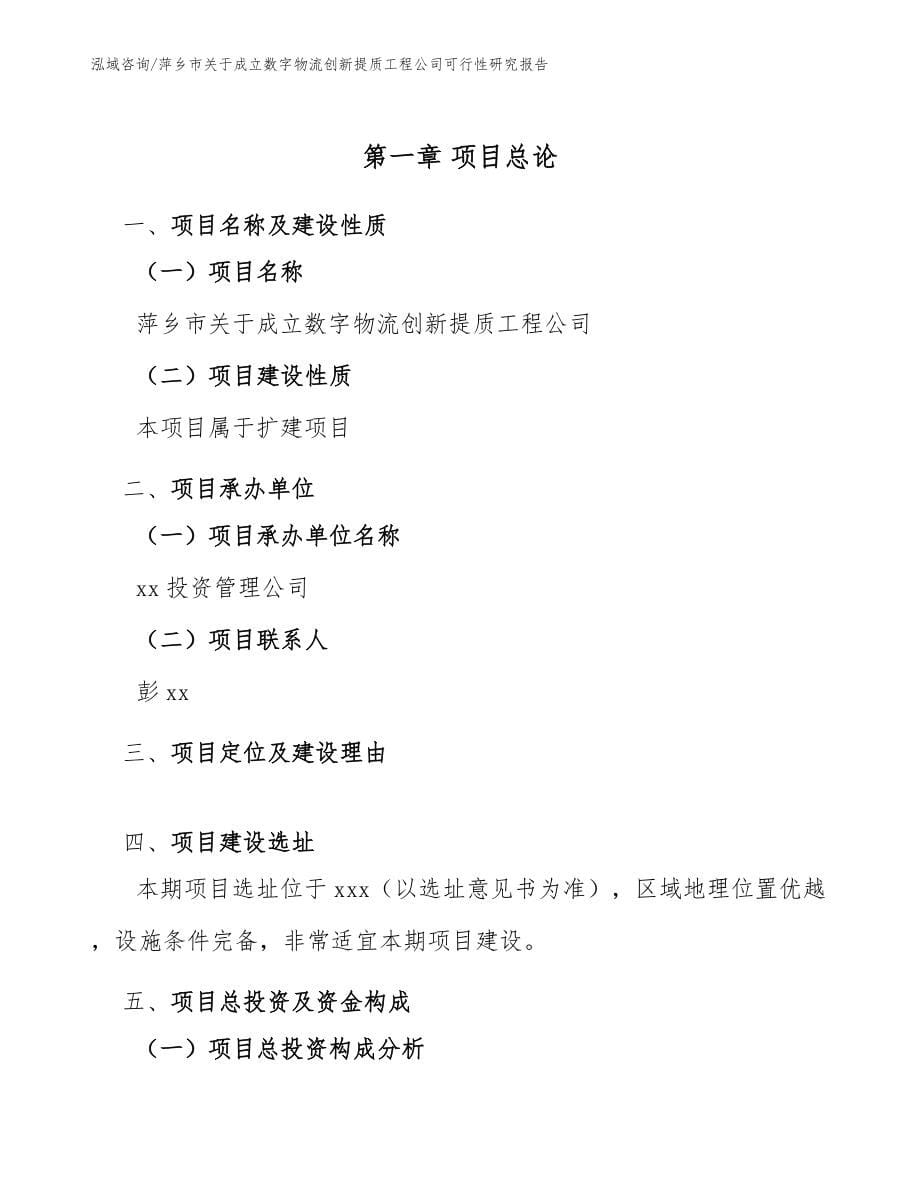 泓域咨询/萍乡市关于成立数字物流创新提质工程公司可行性研究报告

第一章 项目总论

一、项目名称及建设性质

（一）项目名称

萍乡市关于成立数字物流创新提质工程公司

（二）项目建设性质

本项目属于扩建项目

二、项目承办单位

（一）项目承办单位名称

xx 投资管理公司

（二）项目联系人

彭 xx

三、项目定位及建设理由

四、项目建设选址

本期项目选址位于 xxx（以选址意见书为准），区域地理位置优越，设施条件完备，非常适宜本期项目建设。

五、项目总投资及资金构成

（一）项目总投资构成分析